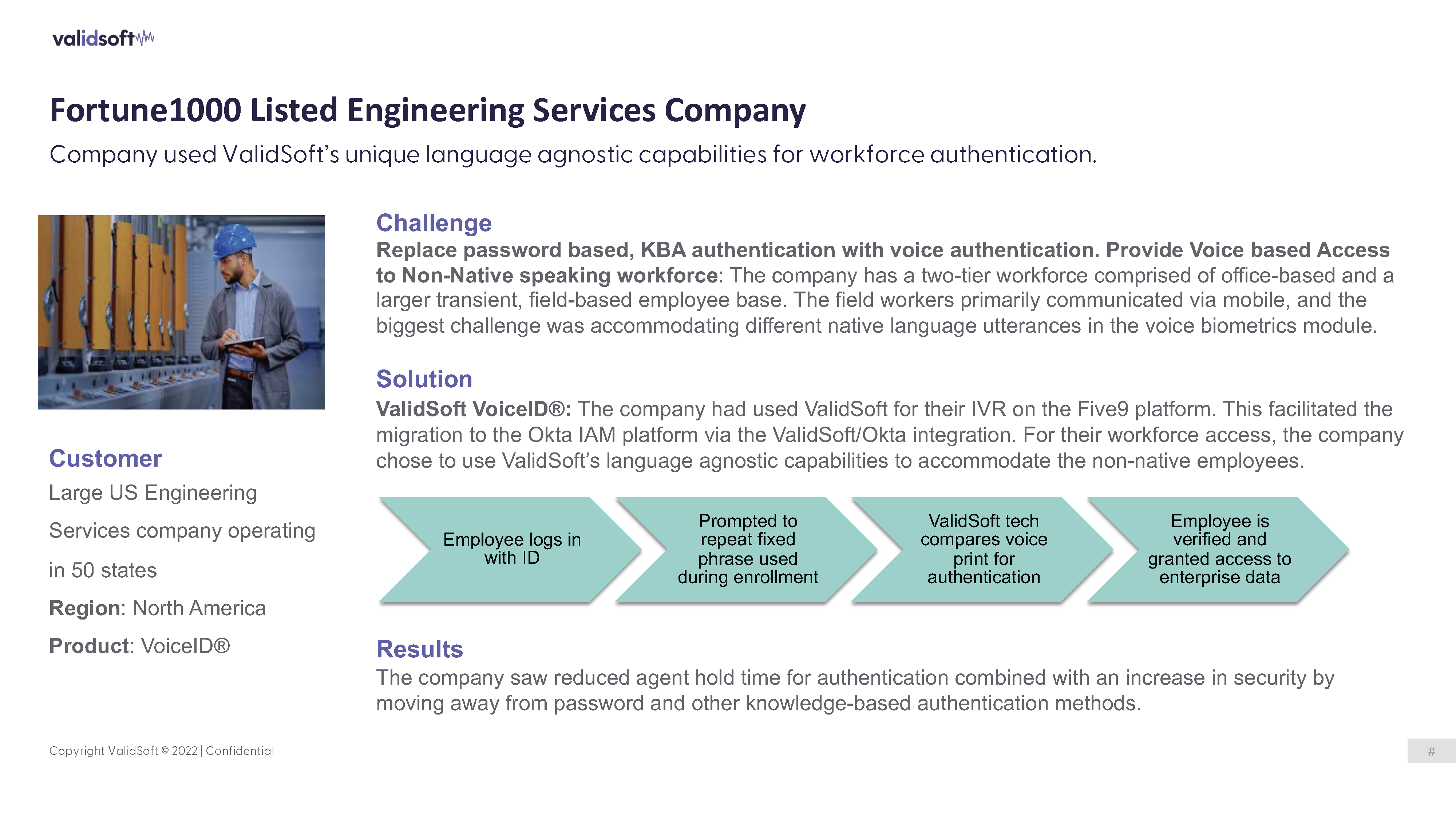 validsoft

Fortune1000 Listed Engineering Services Company

Company used ValidSoft's unique language agnostic capabilities for workforce authentication.

Customer

Large US Engineering Services company operating in 50 states

Region: North America

Product: VoiceID®

Challenge

Replace password based, KBA authentication with voice authentication. Provide Voice based Access to Non-Native speaking workforce: The company has a two-tier workforce comprised of office-based and a larger transient, field-based employee base. The field workers primarily communicated via mobile, and the biggest challenge was accommodating different native language utterances in the voice biometrics module.

Solution

ValidSoft VoiceID®: The company had used ValidSoft for their IVR on the Five9 platform. This facilitated the migration to the Okta IAM platform via the ValidSoft/Okta integration. For their workforce access, the company chose to use ValidSoft's language agnostic capabilities to accommodate the non-native employees.

Employee logs in with ID

Prompted to repeat fixed phrase used during enrollment

ValidSoft tech compares voice print for authentication

Employee is verified and granted access to enterprise data

Results

The company saw reduced agent hold time for authentication combined with an increase in security by moving away from password and other knowledge-based authentication methods.

Copyright ValidSoft © 2022 | Confidential

#